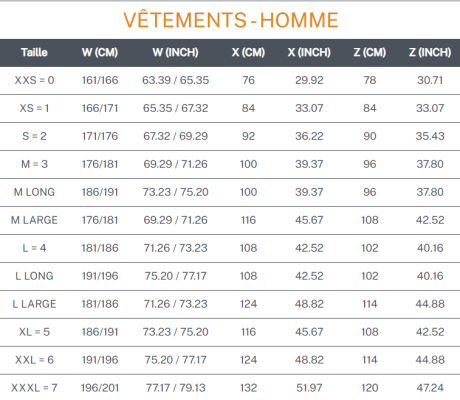 VÊTEMENTS - HOMME

| Taille | W (CM) | W (INCH) | X (CM) | X (INCH) | Z (CM) | Z (INCH) |
|---|---|---|---|---|---|---|
| XXS = 0 | 161/166 | 63.39 / 65.35 | 76 | 29.92 | 78 | 30.71 |
| XS = 1 | 166/171 | 65.35 / 67.32 | 84 | 33.07 | 84 | 33.07 |
| S = 2 | 171/176 | 67.32 / 69.29 | 92 | 36.22 | 90 | 35.43 |
| M = 3 | 176/181 | 69.29 / 71.26 | 100 | 39.37 | 96 | 37.80 |
| M LONG | 186/191 | 73.23 / 75.20 | 100 | 39.37 | 96 | 37.80 |
| M LARGE | 176/181 | 69.29 / 71.26 | 116 | 45.67 | 108 | 42.52 |
| L = 4 | 181/186 | 71.26 / 73.23 | 108 | 42.52 | 102 | 40.16 |
| L LONG | 191/196 | 75.20 / 77.17 | 108 | 42.52 | 102 | 40.16 |
| L LARGE | 181/186 | 71.26 / 73.23 | 124 | 48.82 | 114 | 44.88 |
| XL = 5 | 186/191 | 73.23 / 75.20 | 116 | 45.67 | 108 | 42.52 |
| XXL = 6 | 191/196 | 75.20 / 77.17 | 124 | 48.82 | 114 | 44.88 |
| XXXL = 7 | 196/201 | 77.17 / 79.13 | 132 | 51.97 | 120 | 47.24 |